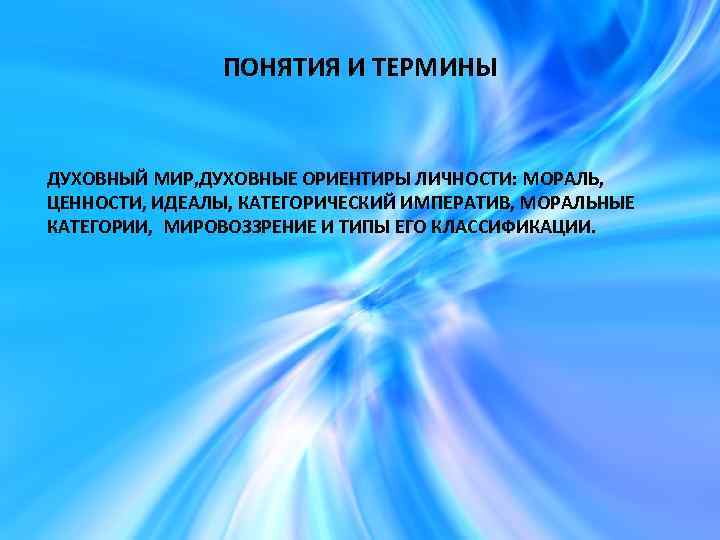 ПОНЯТИЯ И ТЕРМИНЫ

ДУХОВНЫЙ МИР,ДУХОВНЫЕ ОРИЕНТИРЫ ЛИЧНОСТИ: МОРАЛЬ, ЦЕННОСТИ, ИДЕАЛЫ, КАТЕГОРИЧЕСКИЙ ИМПЕРАТИВ, МОРАЛЬНЫЕ КАТЕГОРИИ, МИРОВОЗЗРЕНИЕ И ТИПЫ ЕГО КЛАССИФИКАЦИИ.